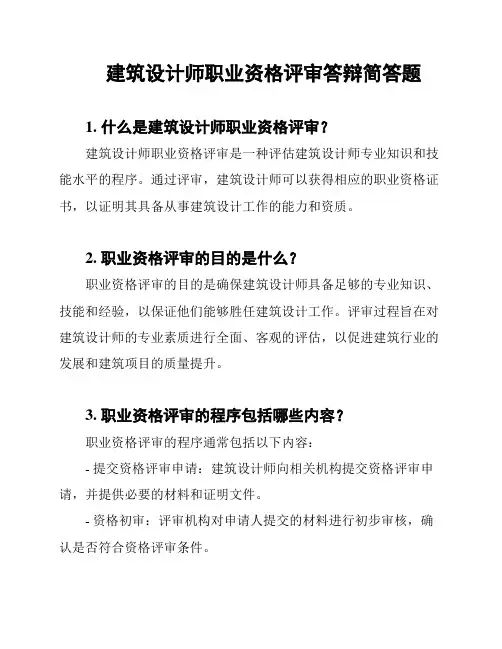 建筑设计师职业资格评审答辩简答题

1. 什么是建筑设计师职业资格评审？

建筑设计师职业资格评审是一种评估建筑设计师专业知识和技能水平的程序。通过评审，建筑设计师可以获得相应的职业资格证书，以证明其具备从事建筑设计工作的能力和资质。

2. 职业资格评审的目的是什么？

职业资格评审的目的是确保建筑设计师具备足够的专业知识、技能和经验，以保证他们能够胜任建筑设计工作。评审过程旨在对建筑设计师的专业素质进行全面、客观的评估，以促进建筑行业的发展和建筑项目的质量提升。

3. 职业资格评审的程序包括哪些内容？

职业资格评审的程序通常包括以下内容：

- 提交资格评审申请：建筑设计师向相关机构提交资格评审申请，并提供必要的材料和证明文件。

- 资格初审：评审机构对申请人提交的材料进行初步审核，确认是否符合资格评审条件。